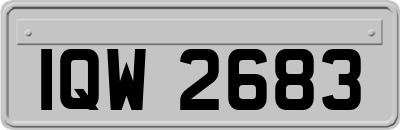 IQW 2683